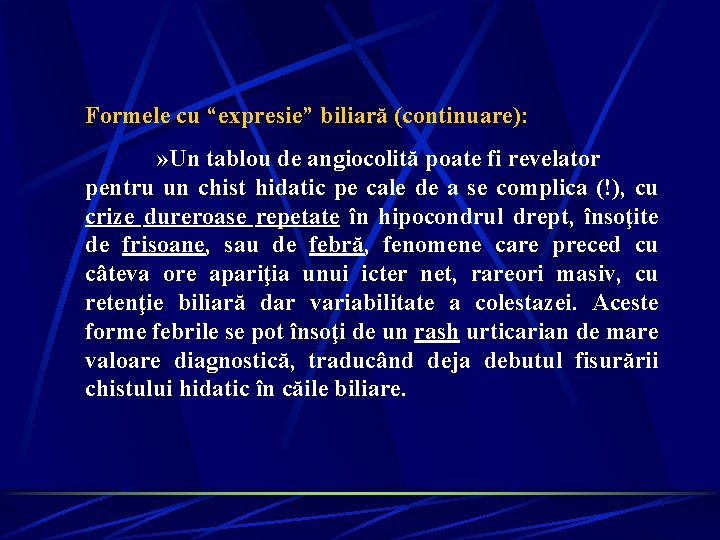 Formele cu “expresie” biliară (continuare):

»Un tablou de angiocolită poate fi revelator pentru un chist hidatic pe cale de a se complica (!), cu crize dureroase repetate în hipocondrul drept, însoţite de frisoane, sau de febră, fenomene care preced cu câteva ore apariţia unui icter net, rareori masiv, cu retenţie biliară dar variabilitate a colestazei. Aceste forme febrile se pot însoţi de un rash urticarian de mare valoare diagnostică, traducând deja debutul fisurării chistului hidatic în căile biliare.